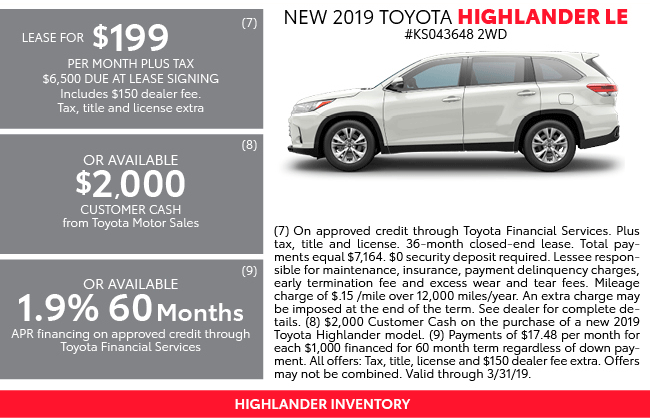 (7)
LEASE FOR $199
PER MONTH PLUS TAX
$6,500 DUE AT LEASE SIGNING
Includes $150 dealer fee.
Tax, title and license extra

(8)
OR AVAILABLE
$2,000
CUSTOMER CASH
from Toyota Motor Sales

(9)
OR AVAILABLE
1.9% 60 Months
APR financing on approved credit through Toyota Financial Services

NEW 2019 TOYOTA HIGHLANDER LE
#KS043648 2WD

(7) On approved credit through Toyota Financial Services. Plus tax, title and license. 36-month closed-end lease. Total payments equal $7,164. $0 security deposit required. Lessee responsible for maintenance, insurance, payment delinquency charges, early termination fee and excess wear and tear fees. Mileage charge of $.15 /mile over 12,000 miles/year. An extra charge may be imposed at the end of the term. See dealer for complete details. (8) $2,000 Customer Cash on the purchase of a new 2019 Toyota Highlander model. (9) Payments of $17.48 per month for each $1,000 financed for 60 month term regardless of down payment. All offers: Tax, title, license and $150 dealer fee extra. Offers may not be combined. Valid through 3/31/19.

HIGHLANDER INVENTORY